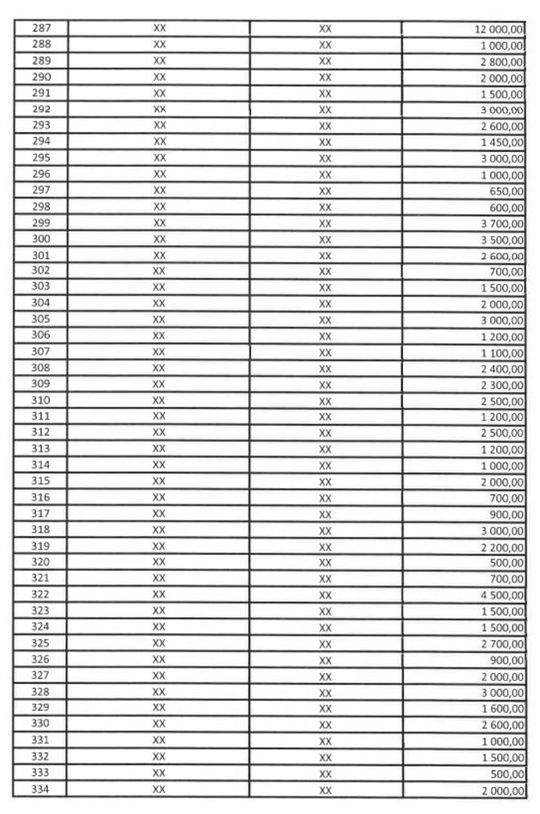 | 287 | XX | XX | 12 000,00 |
|---|---|---|---|
| 288 | XX | XX | 1 000,00 |
| 289 | XX | XX | 2 800,00 |
| 290 | XX | XX | 2 000,00 |
| 291 | XX | XX | 1 500,00 |
| 292 | XX | XX | 3 000,00 |
| 293 | XX | XX | 2 600,00 |
| 294 | XX | XX | 1 450,00 |
| 295 | XX | XX | 3 000,00 |
| 296 | XX | XX | 1 000,00 |
| 297 | XX | XX | 650,00 |
| 298 | XX | XX | 600,00 |
| 299 | XX | XX | 3 700,00 |
| 300 | XX | XX | 3 500,00 |
| 301 | XX | XX | 2 600,00 |
| 302 | XX | XX | 700,00 |
| 303 | XX | XX | 1 500,00 |
| 304 | XX | XX | 2 000,00 |
| 305 | XX | XX | 3 000,00 |
| 306 | XX | XX | 1 200,00 |
| 307 | XX | XX | 1 100,00 |
| 308 | XX | XX | 2 400,00 |
| 309 | XX | XX | 2 300,00 |
| 310 | XX | XX | 2 500,00 |
| 311 | XX | XX | 1 200,00 |
| 312 | XX | XX | 2 500,00 |
| 313 | XX | XX | 1 200,00 |
| 314 | XX | XX | 1 000,00 |
| 315 | XX | XX | 2 000,00 |
| 316 | XX | XX | 700,00 |
| 317 | XX | XX | 900,00 |
| 318 | XX | XX | 3 000,00 |
| 319 | XX | XX | 2 200,00 |
| 320 | XX | XX | 500,00 |
| 321 | XX | XX | 700,00 |
| 322 | XX | XX | 4 500,00 |
| 323 | XX | XX | 1 500,00 |
| 324 | XX | XX | 1 500,00 |
| 325 | XX | XX | 2 700,00 |
| 326 | XX | XX | 900,00 |
| 327 | XX | XX | 2 000,00 |
| 328 | XX | XX | 3 000,00 |
| 329 | XX | XX | 1 600,00 |
| 330 | XX | XX | 2 600,00 |
| 331 | XX | XX | 1 000,00 |
| 332 | XX | XX | 1 500,00 |
| 333 | XX | XX | 500,00 |
| 334 | XX | XX | 2 000,00 |